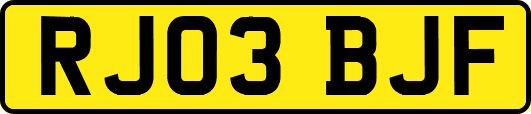 RJ03 BJF